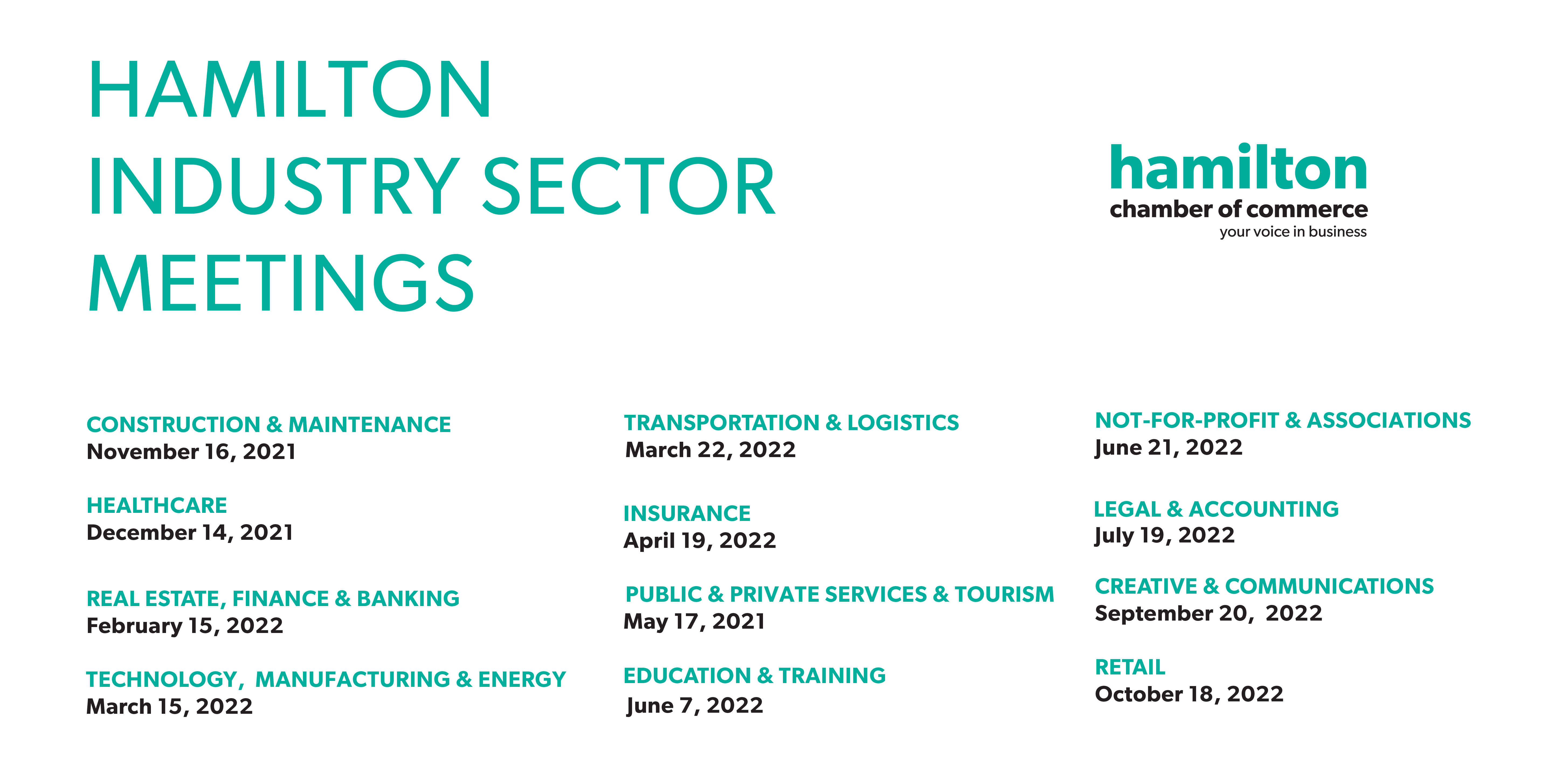 HAMILTON INDUSTRY SECTOR MEETINGS

hamilton
chamber of commerce
your voice in business

CONSTRUCTION & MAINTENANCE
November 16, 2021

HEALTHCARE
December 14, 2021

REAL ESTATE, FINANCE & BANKING
February 15, 2022

TECHNOLOGY, MANUFACTURING & ENERGY
March 15, 2022

TRANSPORTATION & LOGISTICS
March 22, 2022

INSURANCE
April 19, 2022

PUBLIC & PRIVATE SERVICES & TOURISM
May 17, 2021

EDUCATION & TRAINING
June 7, 2022

NOT-FOR-PROFIT & ASSOCIATIONS
June 21, 2022

LEGAL & ACCOUNTING
July 19, 2022

CREATIVE & COMMUNICATIONS
September 20, 2022

RETAIL
October 18, 2022